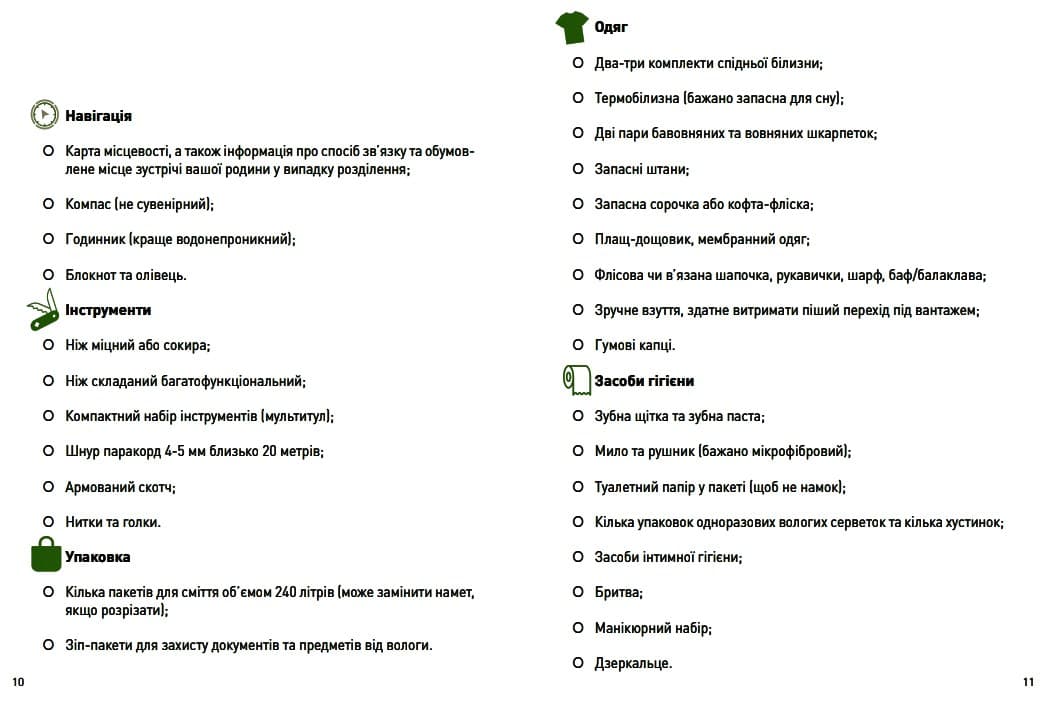 Навігація

Карта місцевості, а також інформація про спосіб зв'язку та обумовлене місце зустрічі вашої родини у випадку розділення;

Компас (не сувенірний);

Годинник (краще водонепроникний);

Блокнот та олівець.

Інструменти

Ніж міцний або сокира;

Ніж складаний багатофункціональний;

Компактний набір інструментів (мультитул);

Шнур паракорд 4-5 мм близько 20 метрів;

Армований скотч;

Нитки та голки.

Упаковка

Кілька пакетів для сміття об'ємом 240 літрів (може замінити намет, якщо розрізати);

Зіп-пакети для захисту документів та предметів від вологи.

10

Одяг

Два-три комплекти спідньої білизни;

Термобілизна (бажано запасна для сну);

Дві пари бавовняних та вовняних шкарпеток;

Запасні штани;

Запасна сорочка або кофта-фліска;

Плащ-дощовик, мембранний одяг;

Флісова чи в'язана шапочка, рукавички, шарф, баф/балаклава;

Зручне взуття, здатне витримати піший перехід під вантажем;

Гумові капці.

Засоби гігієни

Зубна щітка та зубна паста;

Мило та рушник (бажано мікрофібровий);

Туалетний папір у пакеті (щоб не намок);

Кілька упаковок одноразових вологих серветок та кілька хустинок;

Засоби інтимної гігієни;

Бритва;

Манікюрний набір;

Дзеркальце.

11